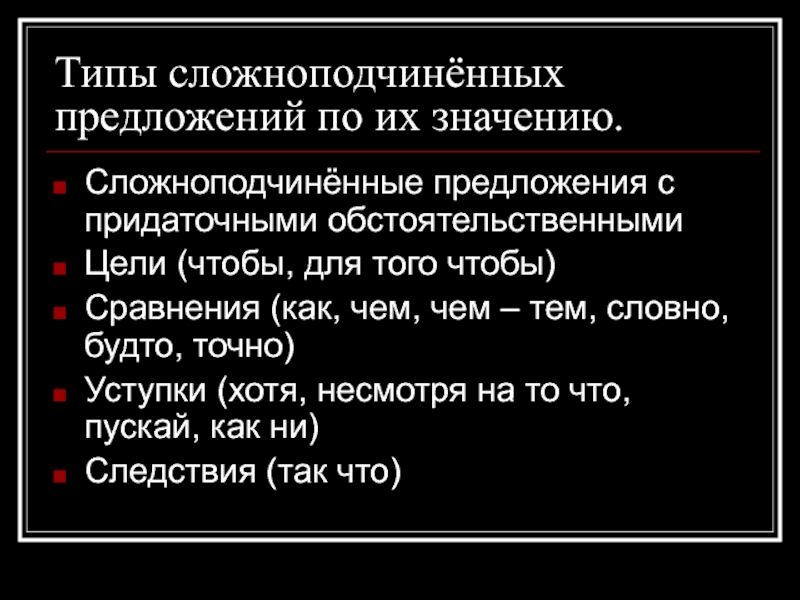 Типы сложноподчинённых предложений по их значению.

Сложноподчинённые предложения с придаточными обстоятельственными

Цели (чтобы, для того чтобы)

Сравнения (как, чем, чем – тем, словно, будто, точно)

Уступки (хотя, несмотря на то что, пускай, как ни)

Следствия (так что)